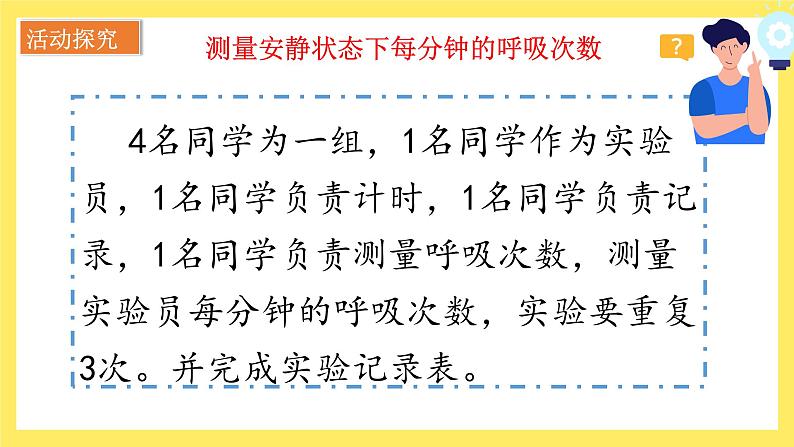 活动探究

测量安静状态下每分钟的呼吸次数

?

4名同学为一组，1名同学作为实验员，1名同学负责计时，1名同学负责记录，1名同学负责测量呼吸次数，测量实验员每分钟的呼吸次数，实验要重复3次。并完成实验记录表。